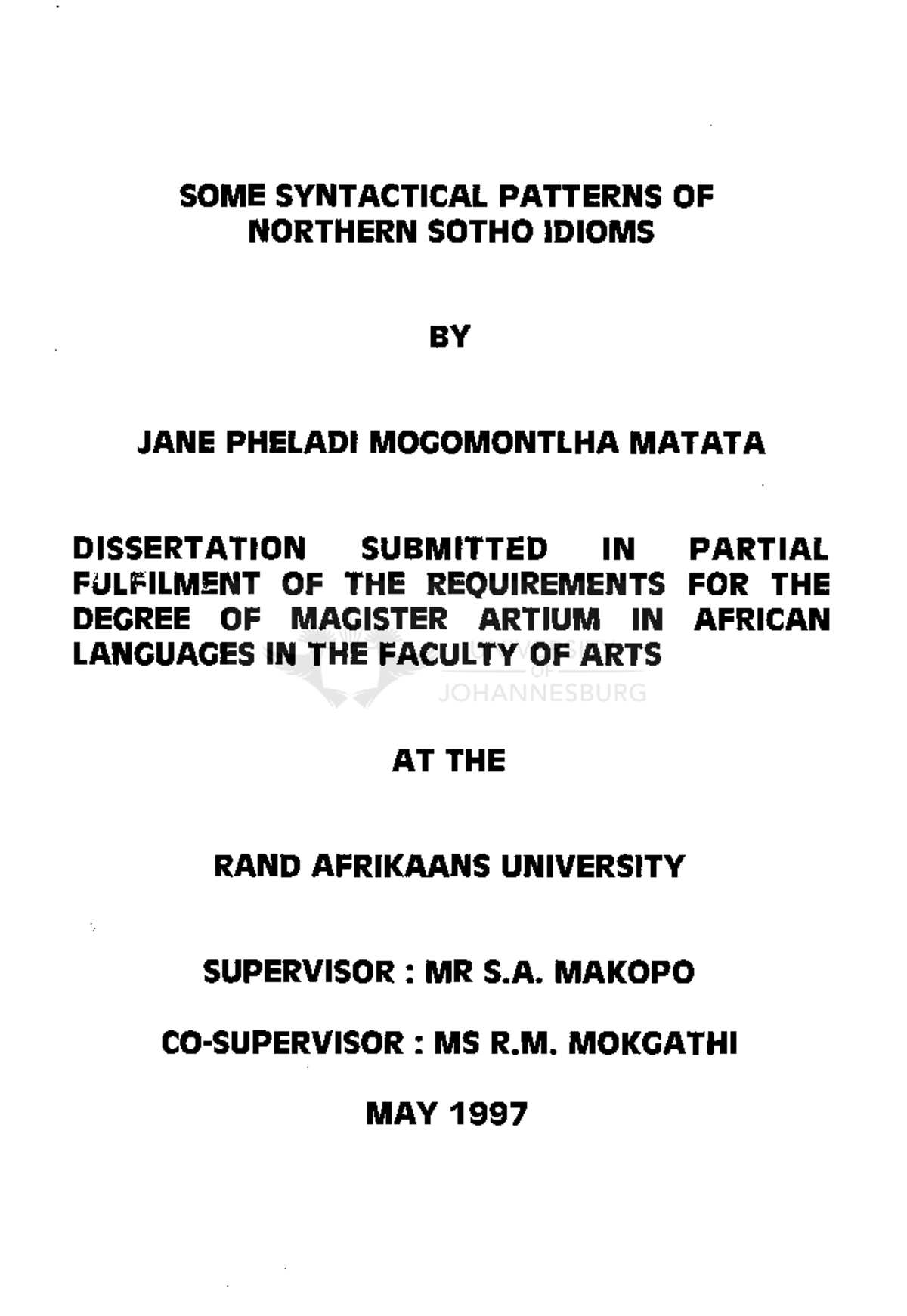 SOME SYNTACTICAL PATTERNS OF NORTHERN SOTHO IDIOMS

BY

JANE PHELADI MOGOMONTLHA MATATA

DISSERTATION SUBMITTED IN PARTIAL FULFILMENT OF THE REQUIREMENTS FOR THE DEGREE OF MAGISTER ARTIUM IN AFRICAN LANGUAGES IN THE FACULTY OF ARTS

UNIVERSITY OF JOHANNESBURG

AT THE

RAND AFRIKAANS UNIVERSITY

SUPERVISOR : MR S.A. MAKOPO

CO-SUPERVISOR : MS R.M. MOKGATHI

MAY 1997